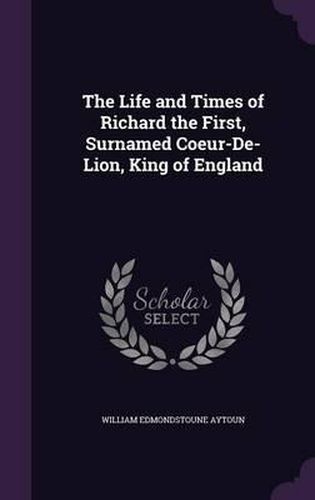 The Life and Times of Richard the First, Surnamed Coeur-De-Lion, King of England

Scholar SELECT

WILLIAM EDMONDSTOUNE AYTOUN